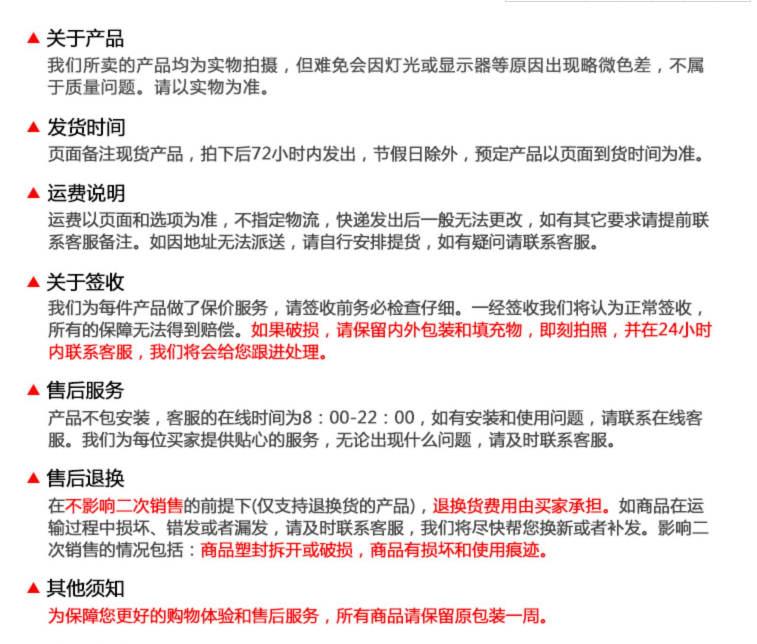 ▲ 关于产品
我们所卖的产品均为实物拍摄，但难免会因灯光或显示器等原因出现略微色差，不属于质量问题。请以实物为准。

▲ 发货时间
页面备注现货产品，拍下后72小时内发出，节假日除外，预定产品以页面到货时间为准。

▲ 运费说明
运费以页面和选项为准，不指定物流，快递发出后一般无法更改，如有其它要求请提前联系客服备注。如因地址无法派送，请自行安排提货，如有疑问请联系客服。

▲ 关于签收
我们为每件产品做了保价服务，请签收前务必检查仔细。一经签收我们将认为正常签收，所有的保障无法得到赔偿。如果破损，请保留内外包装和填充物，即刻拍照，并在24小时内联系客服，我们将会给您跟进处理。

▲ 售后服务
产品不包安装，客服的在线时间为8：00-22：00，如有安装和使用问题，请联系在线客服。我们为每位买家提供贴心的服务，无论出现什么问题，请及时联系客服。

▲ 售后退换
在不影响二次销售的前提下(仅支持退换货的产品)，退换货费用由买家承担。如商品在运输过程中损坏、错发或者漏发，请及时联系客服，我们将尽快帮您换新或者补发。影响二次销售的情况包括：商品塑封拆开或破损，商品有损坏和使用痕迹。

▲ 其他须知
为保障您更好的购物体验和售后服务，所有商品请保留原包装一周。